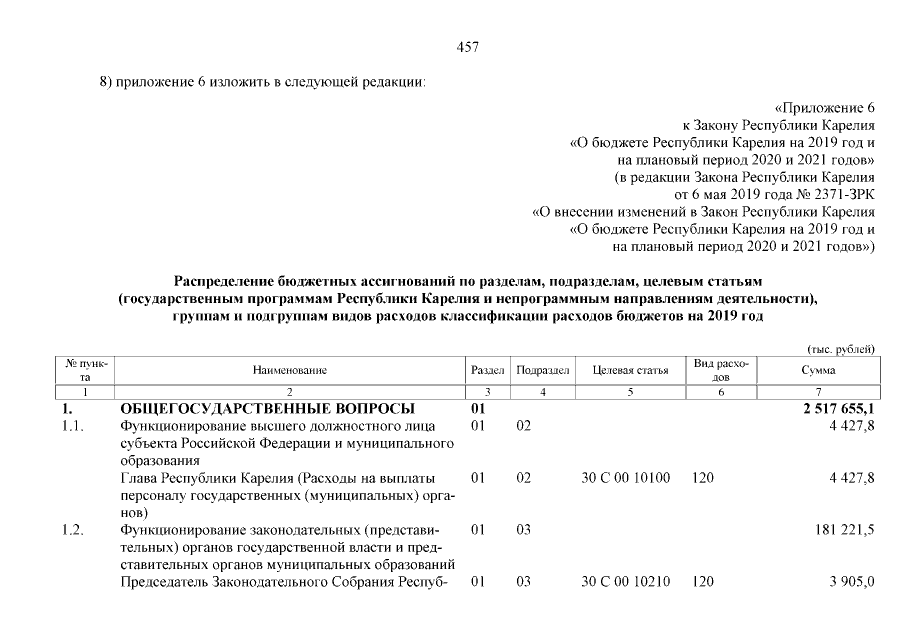 457

8) приложение 6 изложить в следующей редакции:

«Приложение 6
к Закону Республики Карелия
«О бюджете Республики Карелия на 2019 год и
на плановый период 2020 и 2021 годов»
(в редакции Закона Республики Карелия
от 6 мая 2019 года № 2371-ЗРК
«О внесении изменений в Закон Республики Карелия
«О бюджете Республики Карелия на 2019 год и
на плановый период 2020 и 2021 годов»)

Распределение бюджетных ассигнований по разделам, подразделам, целевым статьям (государственным программам Республики Карелия и непрограммным направлениям деятельности), группам и подгруппам видов расходов классификации расходов бюджетов на 2019 год

(тыс. рублей)

| № пункта | Наименование | Раздел | Подраздел | Целевая статья | Вид расходов | Сумма |
|---|---|---|---|---|---|---|
| 1 | 2 | 3 | 4 | 5 | 6 | 7 |
| 1. | ОБЩЕГОСУДАРСТВЕННЫЕ ВОПРОСЫ | 01 | | | | 2 517 655,1 |
| 1.1. | Функционирование высшего должностного лица субъекта Российской Федерации и муниципального образования | 01 | 02 | | | 4 427,8 |
| | Глава Республики Карелия (Расходы на выплаты персоналу государственных (муниципальных) органов) | 01 | 02 | 30 С 00 10100 | 120 | 4 427,8 |
| 1.2. | Функционирование законодательных (представительных) органов государственной власти и представительных органов муниципальных образований | 01 | 03 | | | 181 221,5 |
| | Председатель Законодательного Собрания Респуб- | 01 | 03 | 30 С 00 10210 | 120 | 3 905,0 |